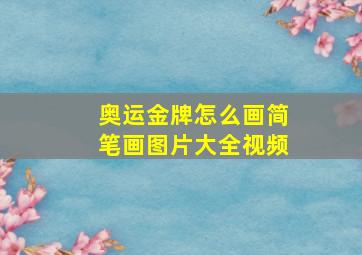 奥运金牌怎么画简笔画图片大全视频